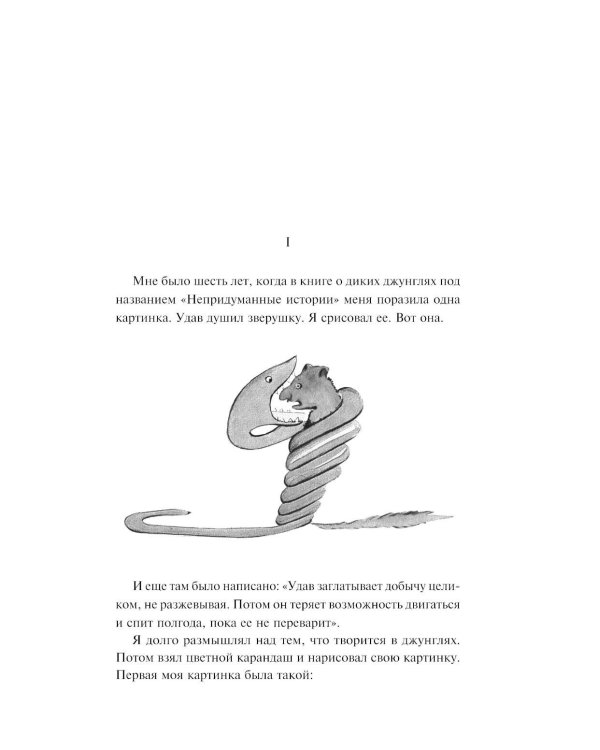 I

Мне было шесть лет, когда в книге о диких джунглях под названием «Непридуманные истории» меня поразила одна картинка. Удав душил зверушку. Я срисовал ее. Вот она.

И еще там было написано: «Удав заглатывает добычу целиком, не разжевывая. Потом он теряет возможность двигаться и спит полгода, пока ее не переварит».

Я долго размышлял над тем, что творится в джунглях. Потом взял цветной карандаш и нарисовал свою картинку. Первая моя картинка была такой: